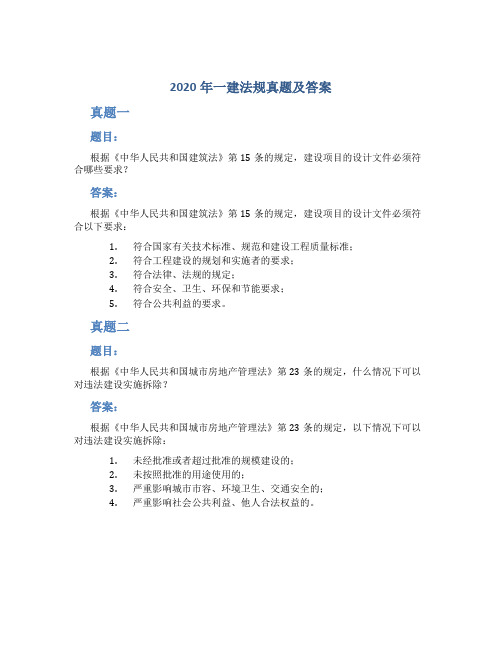 2020 年一建法规真题及答案

真题一

题目：

根据《中华人民共和国建筑法》第 15 条的规定，建设项目的设计文件必须符合哪些要求？

答案：

根据《中华人民共和国建筑法》第 15 条的规定，建设项目的设计文件必须符合以下要求：

1. 符合国家有关技术标准、规范和建设工程质量标准；
2. 符合工程建设的规划和实施者的要求；
3. 符合法律、法规的规定；
4. 符合安全、卫生、环保和节能要求；
5. 符合公共利益的要求。

真题二

题目：

根据《中华人民共和国城市房地产管理法》第 23 条的规定，什么情况下可以对违法建设实施拆除？

答案：

根据《中华人民共和国城市房地产管理法》第 23 条的规定，以下情况下可以对违法建设实施拆除：

1. 未经批准或者超过批准的规模建设的；
2. 未按照批准的用途使用的；
3. 严重影响城市市容、环境卫生、交通安全的；
4. 严重影响社会公共利益、他人合法权益的。